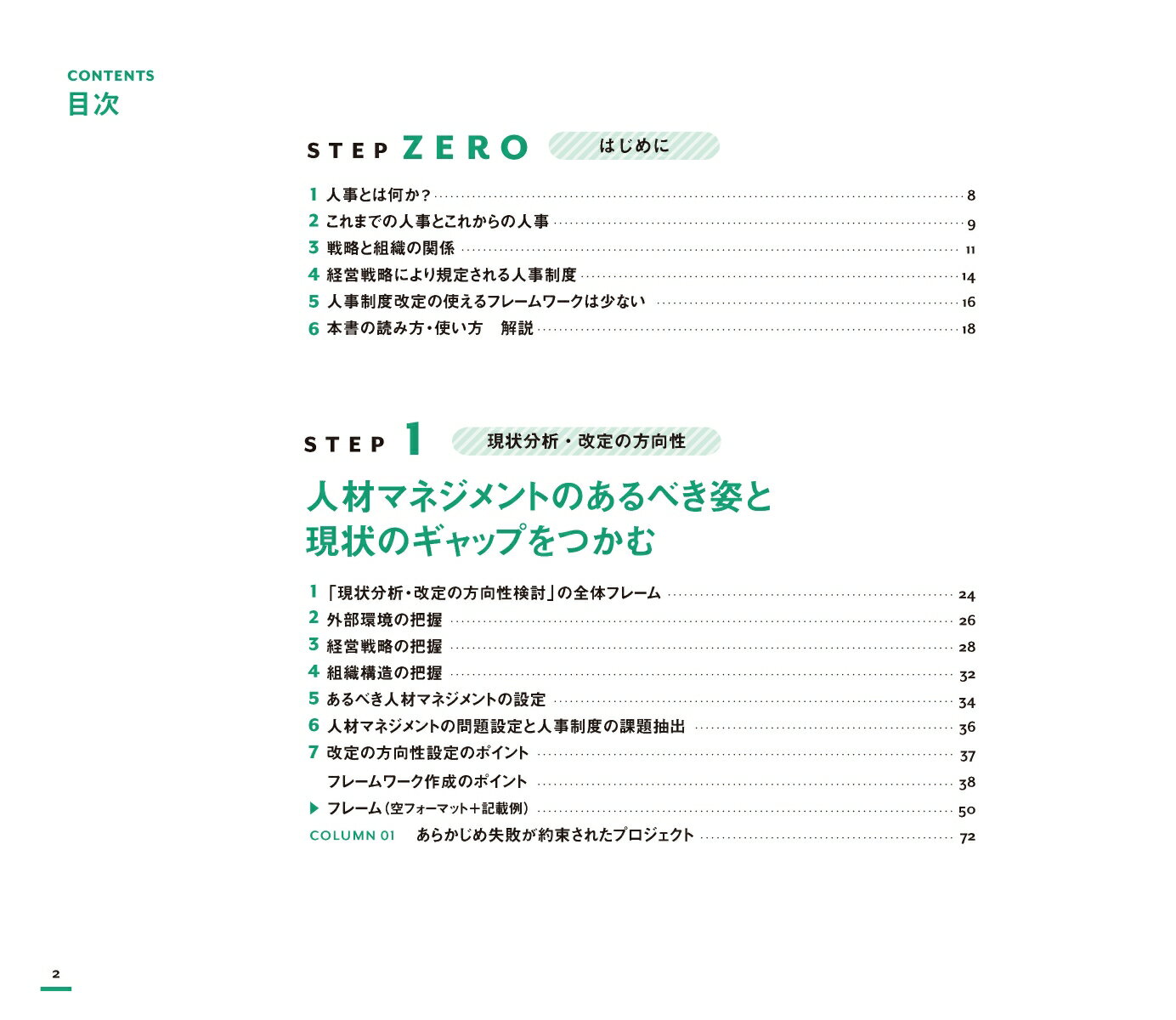 CONTENTS
目次

STEP ZERO はじめに

1 人事とは何か? 8
2 これまでの人事とこれからの人事 9
3 戦略と組織の関係 11
4 経営戦略により規定される人事制度 14
5 人事制度改定の使えるフレームワークは少ない 16
6 本書の読み方・使い方　解説 18

STEP 1 現状分析・改定の方向性

人材マネジメントのあるべき姿と現状のギャップをつかむ

1 「現状分析・改定の方向性検討」の全体フレーム 24
2 外部環境の把握 26
3 経営戦略の把握 28
4 組織構造の把握 32
5 あるべき人材マネジメントの設定 34
6 人材マネジメントの問題設定と人事制度の課題抽出 36
7 改定の方向性設定のポイント 37
フレームワーク作成のポイント 38
▶ フレーム(空フォーマット+記載例) 50
COLUMN 01　あらかじめ失敗が約束されたプロジェクト 72

2